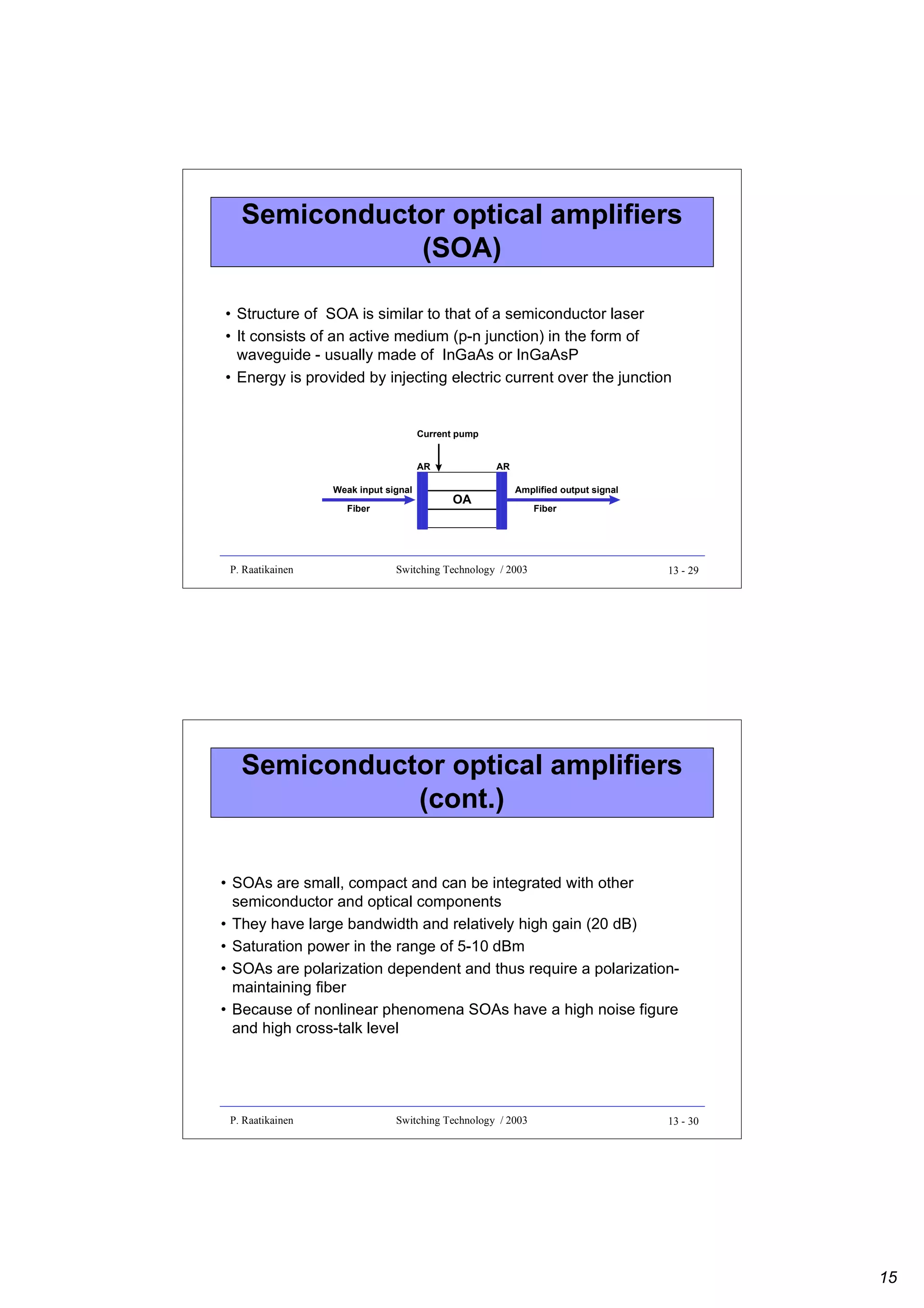 Semiconductor optical amplifiers (SOA)

• Structure of SOA is similar to that of a semiconductor laser
• It consists of an active medium (p-n junction) in the form of waveguide - usually made of InGaAs or InGaAsP
• Energy is provided by injecting electric current over the junction

Current pump
AR
AR
Weak input signal
Fiber
OA
Amplified output signal
Fiber

P. Raatikainen Switching Technology / 2003 13 - 29

Semiconductor optical amplifiers (cont.)

• SOAs are small, compact and can be integrated with other semiconductor and optical components
• They have large bandwidth and relatively high gain (20 dB)
• Saturation power in the range of 5-10 dBm
• SOAs are polarization dependent and thus require a polarization-maintaining fiber
• Because of nonlinear phenomena SOAs have a high noise figure and high cross-talk level

P. Raatikainen Switching Technology / 2003 13 - 30

15